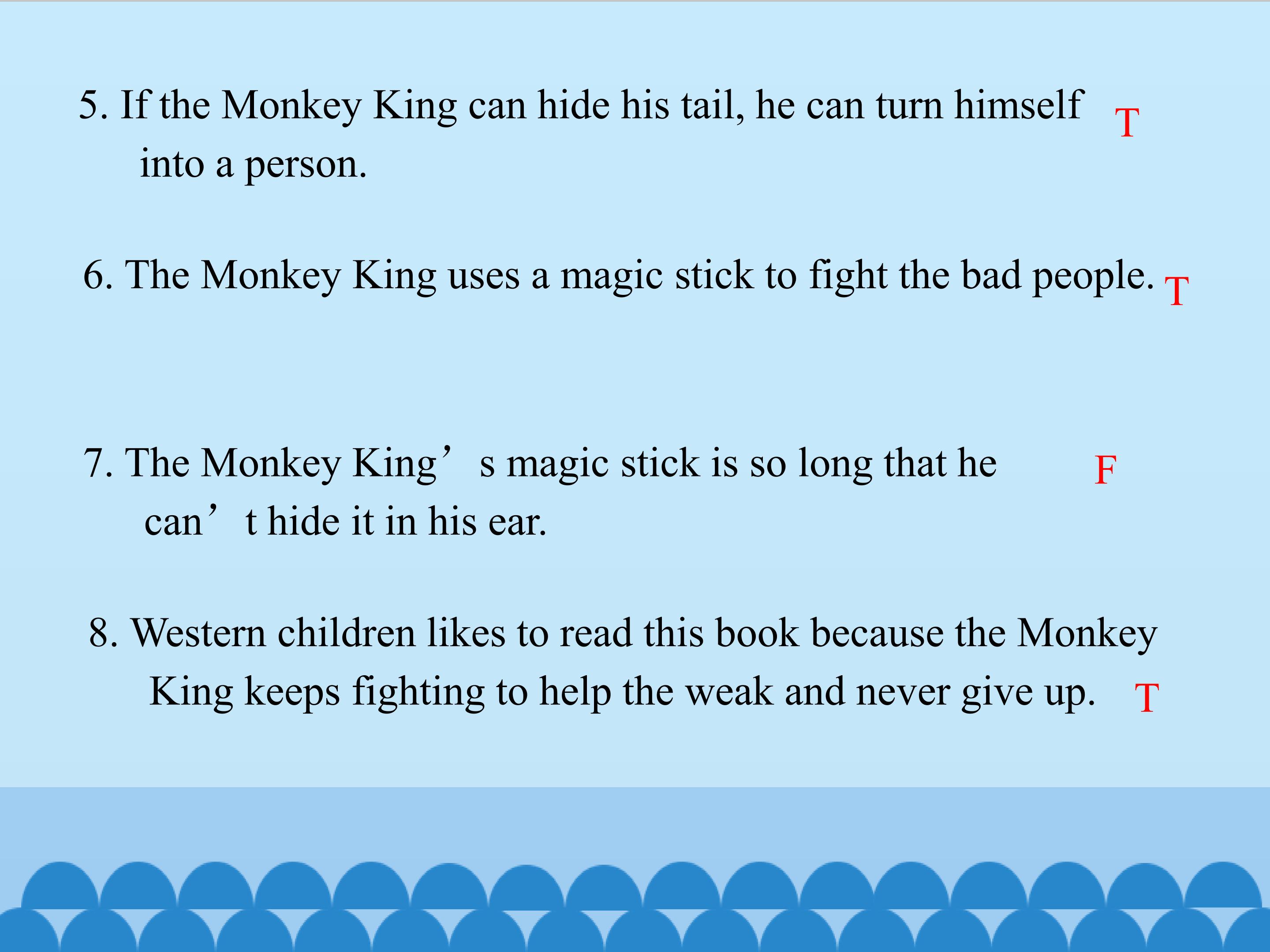 5. If the Monkey King can hide his tail, he can turn himself into a person. T

6. The Monkey King uses a magic stick to fight the bad people. T

7. The Monkey King's magic stick is so long that he can't hide it in his ear. F

8. Western children likes to read this book because the Monkey King keeps fighting to help the weak and never give up. T